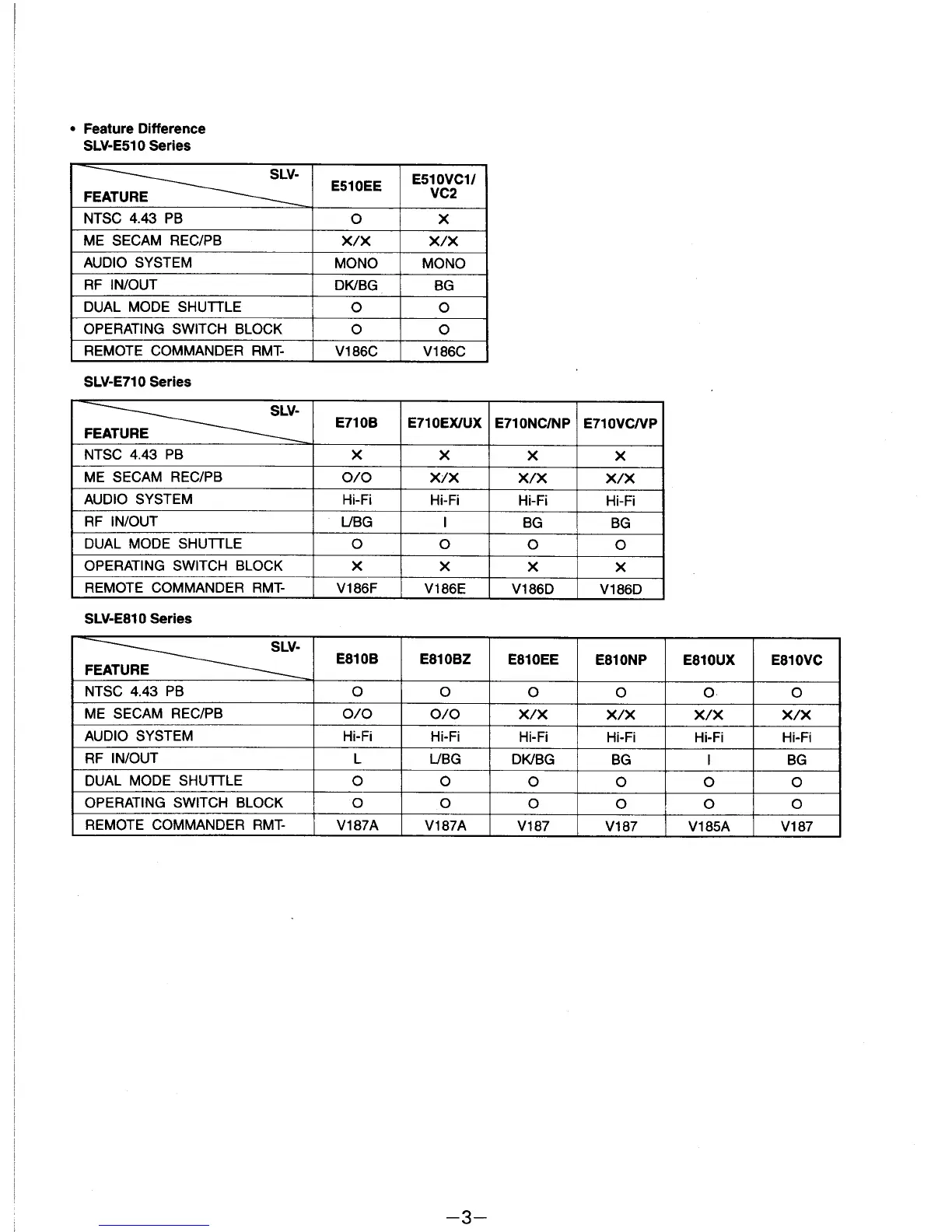 • Feature Difference
SLV-E510 Series

| SLV- FEATURE | E510EE | E510VC1/ VC2 |
|---|---|---|
| NTSC 4.43 PB | O | X |
| ME SECAM REC/PB | X/X | X/X |
| AUDIO SYSTEM | MONO | MONO |
| RF IN/OUT | DK/BG | BG |
| DUAL MODE SHUTTLE | O | O |
| OPERATING SWITCH BLOCK | O | O |
| REMOTE COMMANDER RMT- | V186C | V186C |

SLV-E710 Series

| SLV- FEATURE | E710B | E710EX/UX | E710NC/NP | E710VC/VP |
|---|---|---|---|---|
| NTSC 4.43 PB | X | X | X | X |
| ME SECAM REC/PB | O/O | X/X | X/X | X/X |
| AUDIO SYSTEM | Hi-Fi | Hi-Fi | Hi-Fi | Hi-Fi |
| RF IN/OUT | L/BG | I | BG | BG |
| DUAL MODE SHUTTLE | O | O | O | O |
| OPERATING SWITCH BLOCK | X | X | X | X |
| REMOTE COMMANDER RMT- | V186F | V186E | V186D | V186D |

SLV-E810 Series

| SLV- FEATURE | E810B | E810BZ | E810EE | E810NP | E810UX | E810VC |
|---|---|---|---|---|---|---|
| NTSC 4.43 PB | O | O | O | O | O | O |
| ME SECAM REC/PB | O/O | O/O | X/X | X/X | X/X | X/X |
| AUDIO SYSTEM | Hi-Fi | Hi-Fi | Hi-Fi | Hi-Fi | Hi-Fi | Hi-Fi |
| RF IN/OUT | L | L/BG | DK/BG | BG | I | BG |
| DUAL MODE SHUTTLE | O | O | O | O | O | O |
| OPERATING SWITCH BLOCK | O | O | O | O | O | O |
| REMOTE COMMANDER RMT- | V187A | V187A | V187 | V187 | V185A | V187 |

—3—